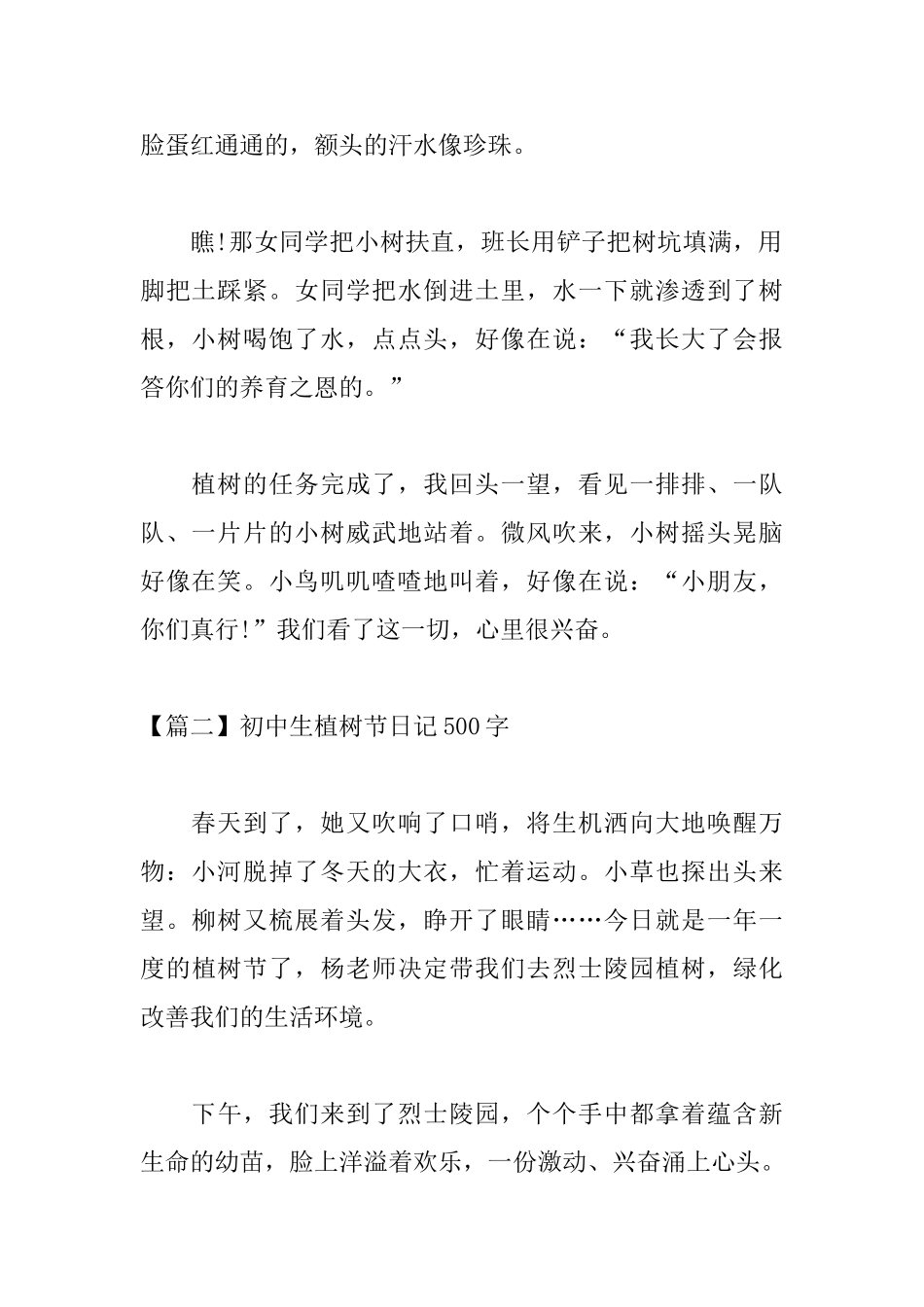 脸蛋红通通的，额头的汗水像珍珠。

瞧!那女同学把小树扶直，班长用铲子把树坑填满，用脚把土踩紧。女同学把水倒进土里，水一下就渗透到了树根，小树喝饱了水，点点头，好像在说：“我长大了会报答你们的养育之恩的。”

植树的任务完成了，我回头一望，看见一排排、一队队、一片片的小树威武地站着。微风吹来，小树摇头晃脑好像在笑。小鸟叽叽喳喳地叫着，好像在说：“小朋友，你们真行!”我们看了这一切，心里很兴奋。

【篇二】初中生植树节日记500字

春天到了，她又吹响了口哨，将生机洒向大地唤醒万物：小河脱掉了冬天的大衣，忙着运动。小草也探出头来望。柳树又梳展着头发，睁开了眼睛……今日就是一年一度的植树节了，杨老师决定带我们去烈士陵园植树，绿化改善我们的生活环境。

下午，我们来到了烈士陵园，个个手中都拿着蕴含新生命的幼苗，脸上洋溢着欢乐，一份激动、兴奋涌上心头。